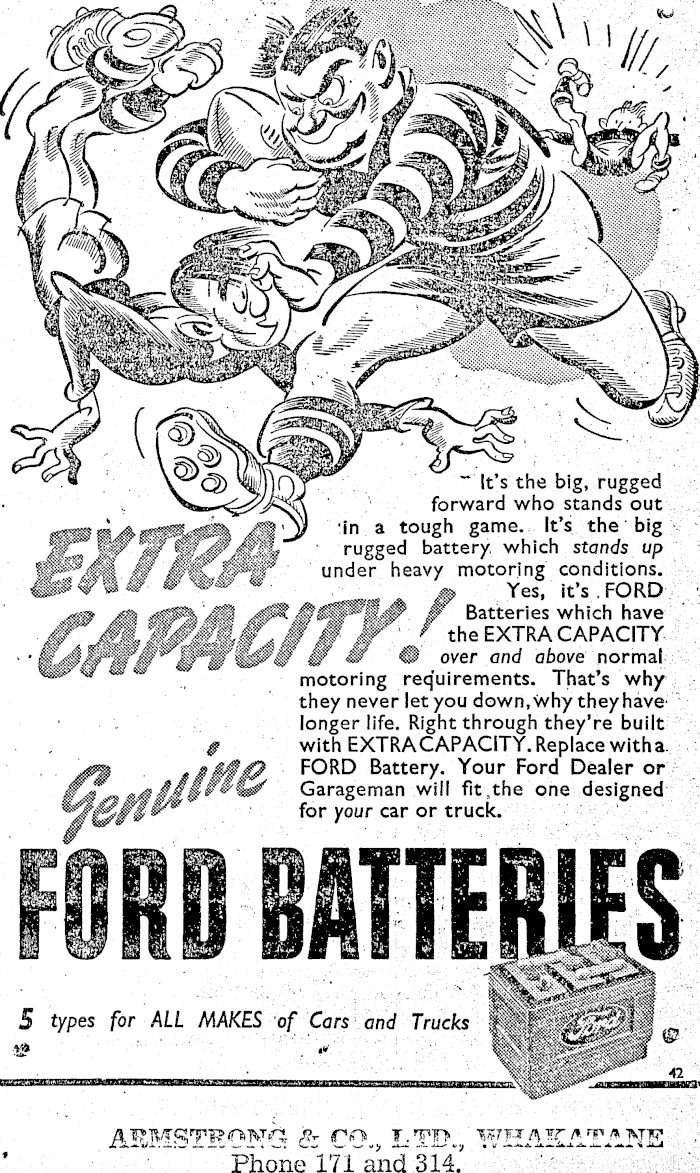 EXTRA CAPACITY!

It's the big, rugged forward who stands out in a tough game. It's the big rugged battery which stands up under heavy motoring conditions. Yes, it's FORD Batteries which have the EXTRA CAPACITY over and above normal motoring requirements. That's why they never let you down, why they have longer life. Right through they're built with EXTRA CAPACITY. Replace with a FORD Battery. Your Ford Dealer or Garageman will fit the one designed for your car or truck.

Genuine

FORD BATTERIES

5 types for ALL MAKES of Cars and Trucks

Ford

42

ARMSTRONG & CO., LTD., WHAKATANE
Phone 171 and 314.